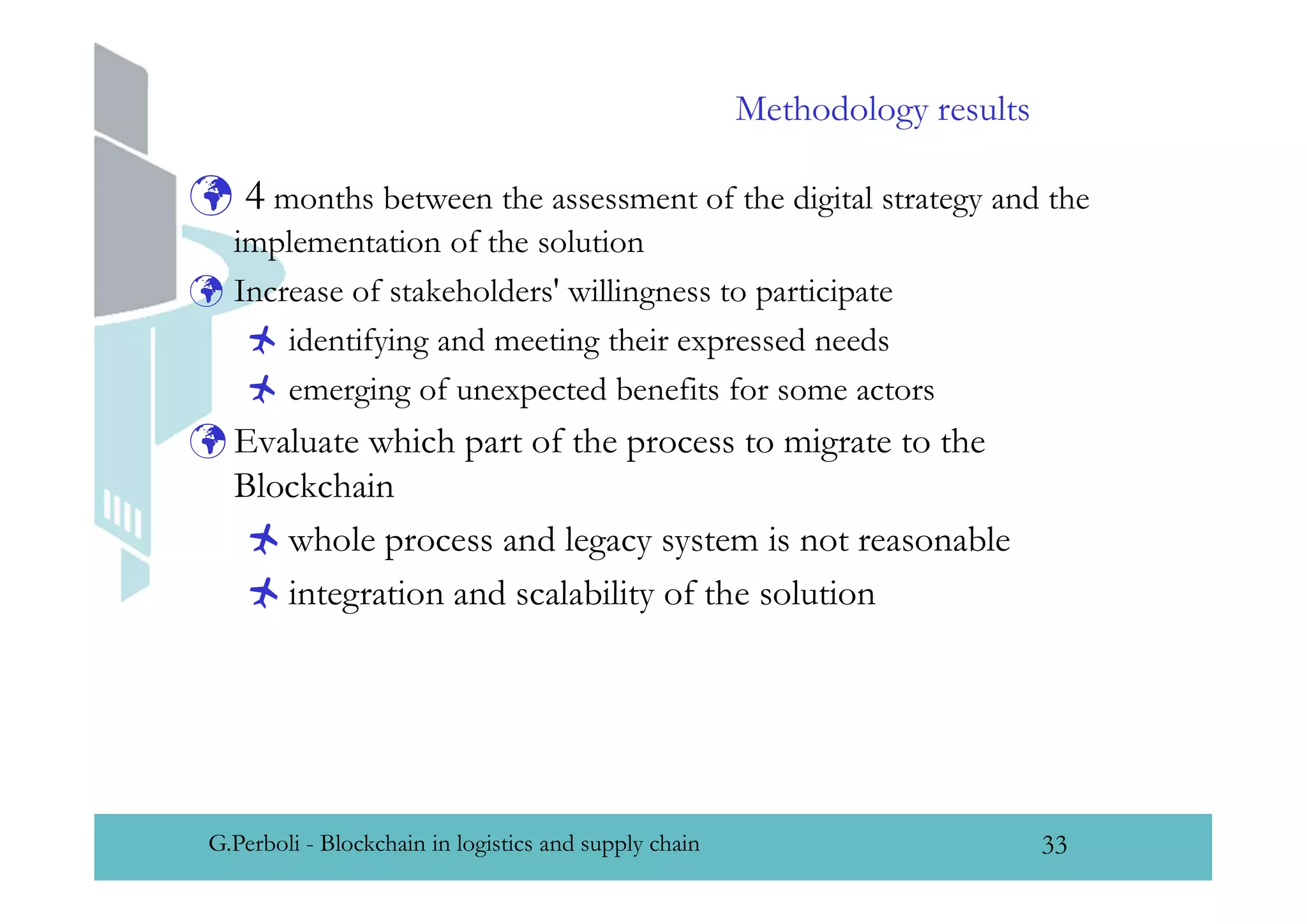 Methodology results

4 months between the assessment of the digital strategy and the implementation of the solution

Increase of stakeholders' willingness to participate

identifying and meeting their expressed needs

emerging of unexpected benefits for some actors

Evaluate which part of the process to migrate to the Blockchain

whole process and legacy system is not reasonable

integration and scalability of the solution

G.Perboli - Blockchain in logistics and supply chain

33